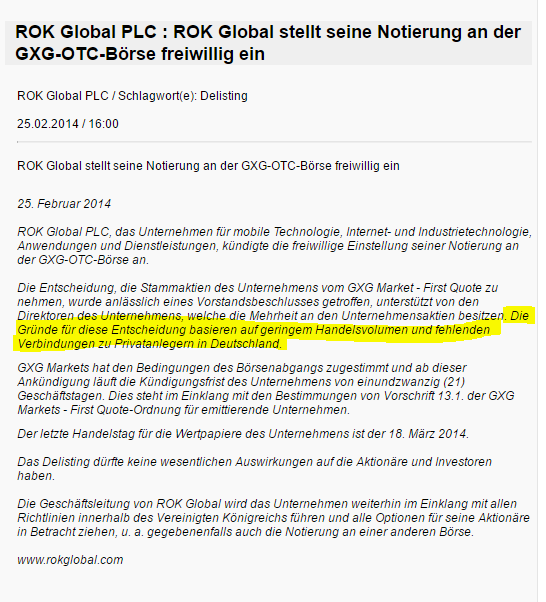 ROK Global PLC : ROK Global stellt seine Notierung an der GXG-OTC-Börse freiwillig ein

ROK Global PLC / Schlagwort(e): Delisting

25.02.2014 / 16:00

ROK Global stellt seine Notierung an der GXG-OTC-Börse freiwillig ein

25. Februar 2014

ROK Global PLC, das Unternehmen für mobile Technologie, Internet- und Industrietechnologie, Anwendungen und Dienstleistungen, kündigte die freiwillige Einstellung seiner Notierung an der GXG-OTC-Börse an.

Die Entscheidung, die Stammaktien des Unternehmens vom GXG Market - First Quote zu nehmen, wurde anlässlich eines Vorstandsbeschlusses getroffen, unterstützt von den Direktoren des Unternehmens, welche die Mehrheit an den Unternehmensaktien besitzen. Die Gründe für diese Entscheidung basieren auf geringem Handelsvolumen und fehlenden Verbindungen zu Privatanlegern in Deutschland.

GXG Markets hat den Bedingungen des Börsenabgangs zugestimmt und ab dieser Ankündigung läuft die Kündigungsfrist des Unternehmens von einundzwanzig (21) Geschäftstagen. Dies steht im Einklang mit den Bestimmungen von Vorschrift 13.1. der GXG Markets - First Quote-Ordnung für emittierende Unternehmen.

Der letzte Handelstag für die Wertpapiere des Unternehmens ist der 18. März 2014.

Das Delisting dürfte keine wesentlichen Auswirkungen auf die Aktionäre und Investoren haben.

Die Geschäftsleitung von ROK Global wird das Unternehmen weiterhin im Einklang mit allen Richtlinien innerhalb des Vereinigten Königreichs führen und alle Optionen für seine Aktionäre in Betracht ziehen, u. a. gegebenenfalls auch die Notierung an einer anderen Börse.

www.rokglobal.com